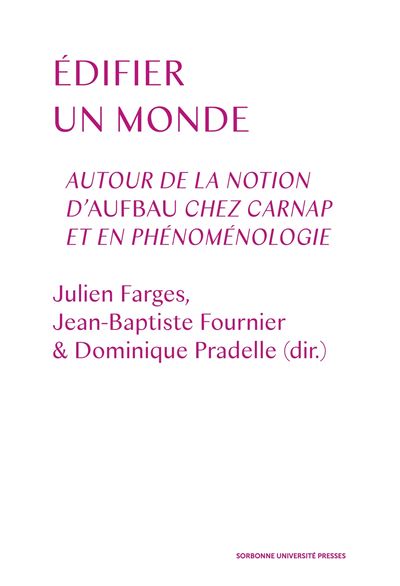 ÉDIFIER
UN MONDE

AUTOUR DE LA NOTION D'AUFBAU CHEZ CARNAP ET EN PHÉNOMÉNOLOGIE

Julien Farges,
Jean-Baptiste Fournier
& Dominique Pradelle (dir.)

SORBONNE UNIVERSITÉ PRESSES